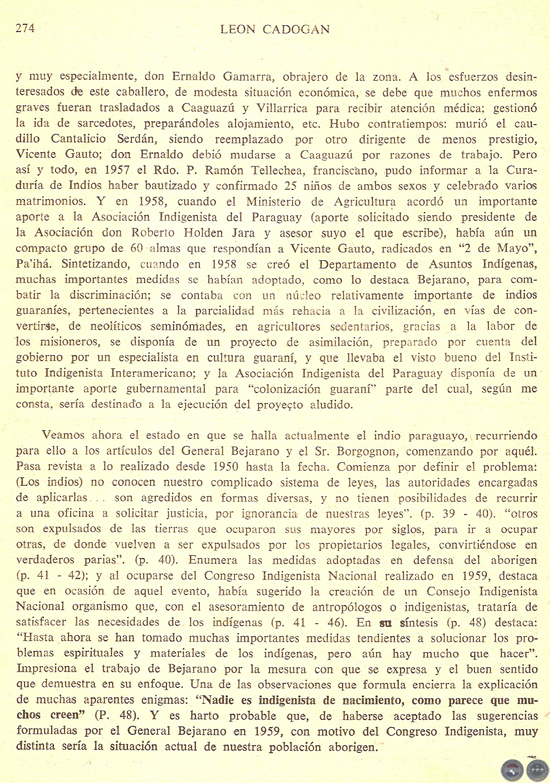 274 LEON CADOGAN

y muy especialmente, don Ernaldo Gamarra, obrajero de la zona. A los esfuerzos desinteresados de este caballero, de modesta situación económica, se debe que muchos enfermos graves fueran trasladados a Caaguazú y Villarrica para recibir atención médica; gestionó la ida de sarcedotes, preparándoles alojamiento, etc. Hubo contratiempos: murió el caudillo Cantalicio Serdán, siendo reemplazado por otro dirigente de menos prestigio, Vicente Gauto; don Ernaldo debió mudarse a Caaguazú por razones de trabajo. Pero así y todo, en 1957 el Rdo. P. Ramón Tellechea, franciscano, pudo informar a la Curaduría de Indios haber bautizado y confirmado 25 niños de ambos sexos y celebrado varios matrimonios. Y en 1958, cuando el Ministerio de Agricultura acordó un importante aporte a la Asociación Indigenista del Paraguay (aporte solicitado siendo presidente de la Asociación don Roberto Holden Jara y asesor suyo el que escribe), había aún un compacto grupo de 60 almas que respondían a Vicente Gauto, radicados en "2 de Mayo", Pa'ihá. Sintetizando, cuando en 1958 se creó el Departamento de Asuntos Indígenas, muchas importantes medidas se habían adoptado, como lo destaca Bejarano, para combatir la discriminación; se contaba con un núcleo relativamente importante de indios guaraníes, pertenecientes a la parcialidad más rehacia a la civilización, en vías de convertirse, de neolíticos seminómades, en agricultores sedentarios, gracias a la labor de los misioneros, se disponía de un proyecto de asimilación, preparado por cuenta del gobierno por un especialista en cultura guaraní, y que llevaba el visto bueno del Instituto Indigenista Interamericano; y la Asociación Indigenista del Paraguay disponía de un importante aporte gubernamental para "colonización guaraní" parte del cual, según me consta, sería destinado a la ejecución del proyecto aludido.

Veamos ahora el estado en que se halla actualmente el indio paraguayo, recurriendo para ello a los artículos del General Bejarano y el Sr. Borgognon, comenzando por aquél. Pasa revista a lo realizado desde 1950 hasta la fecha. Comienza por definir el problema: (Los indios) no conocen nuestro complicado sistema de leyes, las autoridades encargadas de aplicarlas . . son agredidos en formas diversas, y no tienen posibilidades de recurrir a una oficina a solicitar justicia, por ignorancia de nuestras leyes". (p. 39 - 40). "otros son expulsados de las tierras que ocuparon sus mayores por siglos, para ir a ocupar otras, de donde vuelven a ser expulsados por los propietarios legales, convirtiéndose en verdaderos parias". (p. 40). Enumera las medidas adoptadas en defensa del aborigen (p. 41 - 42); y al ocuparse del Congreso Indigenista Nacional realizado en 1959, destaca que en ocasión de aquel evento, había sugerido la creación de un Consejo Indigenista Nacional organismo que, con el asesoramiento de antropólogos o indigenistas, trataría de satisfacer las necesidades de los indígenas (p. 41 - 46). En su síntesis (p. 48) destaca: "Hasta ahora se han tomado muchas importantes medidas tendientes a solucionar los problemas espirituales y materiales de los indígenas, pero aún hay mucho que hacer". Impresiona el trabajo de Bejarano por la mesura con que se expresa y el buen sentido que demuestra en su enfoque. Una de las observaciones que formula encierra la explicación de muchas aparentes enigmas: "Nadie es indigenista de nacimiento, como parece que muchos creen" (P. 48). Y es harto probable que, de haberse aceptado las sugerencias formuladas por el General Bejarano en 1959, con motivo del Congreso Indigenista, muy distinta sería la situación actual de nuestra población aborigen.